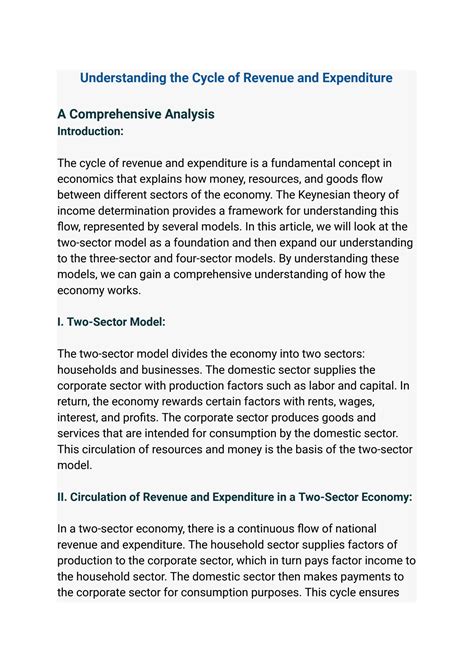 Understanding the Cycle of Revenue and Expenditure

A Comprehensive Analysis
Introduction:

The cycle of revenue and expenditure is a fundamental concept in economics that explains how money, resources, and goods flow between different sectors of the economy. The Keynesian theory of income determination provides a framework for understanding this flow, represented by several models. In this article, we will look at the two-sector model as a foundation and then expand our understanding to the three-sector and four-sector models. By understanding these models, we can gain a comprehensive understanding of how the economy works.

I. Two-Sector Model:

The two-sector model divides the economy into two sectors: households and businesses. The domestic sector supplies the corporate sector with production factors such as labor and capital. In return, the economy rewards certain factors with rents, wages, interest, and profits. The corporate sector produces goods and services that are intended for consumption by the domestic sector. This circulation of resources and money is the basis of the two-sector model.

II. Circulation of Revenue and Expenditure in a Two-Sector Economy:

In a two-sector economy, there is a continuous flow of national revenue and expenditure. The household sector supplies factors of production to the corporate sector, which in turn pays factor income to the household sector. The domestic sector then makes payments to the corporate sector for consumption purposes. This cycle ensures